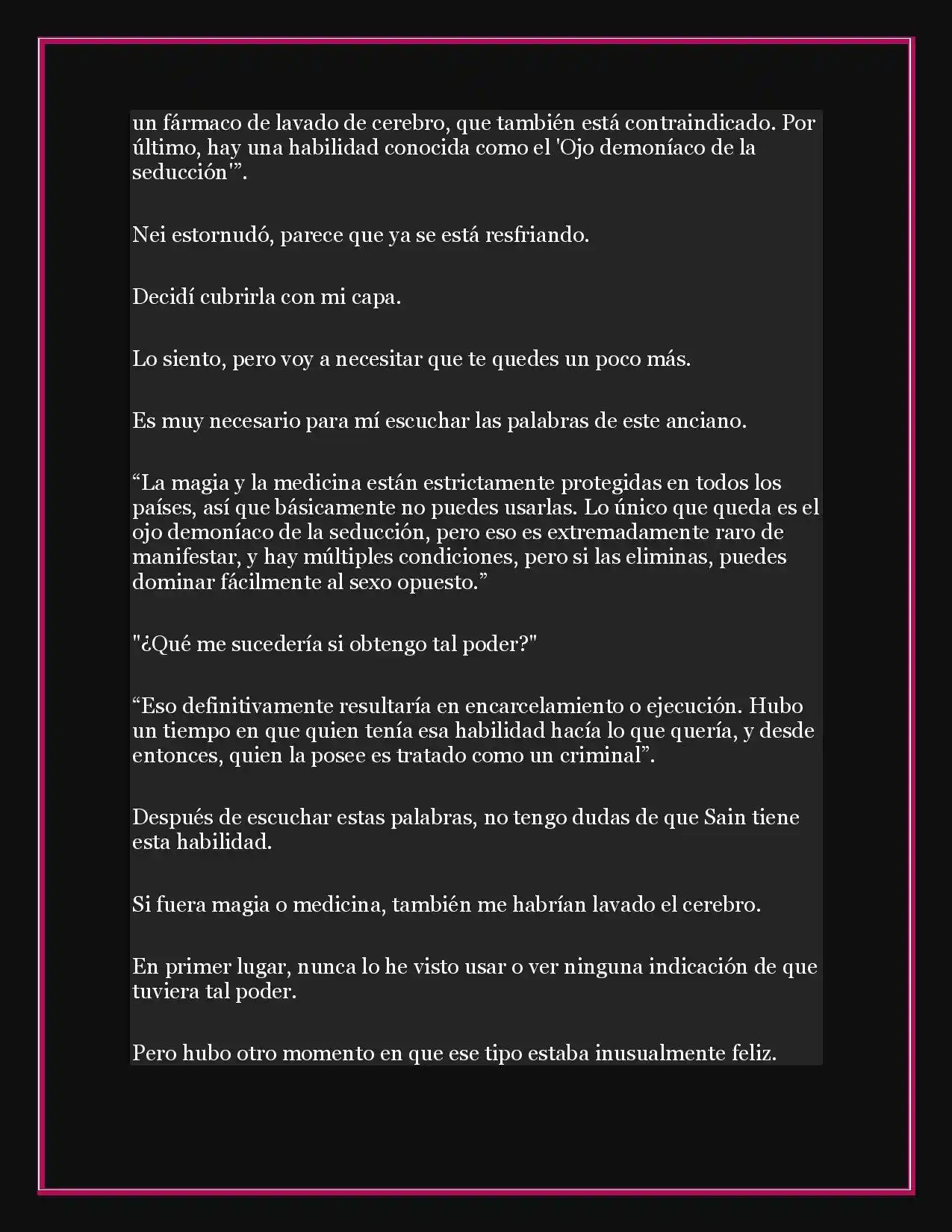 un fármaco de lavado de cerebro, que también está contraindicado. Por último, hay una habilidad conocida como el 'Ojo demoníaco de la seducción'”.

Nei estornudó, parece que ya se está resfriando.

Decidí cubrirla con mi capa.

Lo siento, pero voy a necesitar que te quedes un poco más.

Es muy necesario para mí escuchar las palabras de este anciano.

“La magia y la medicina están estrictamente protegidas en todos los países, así que básicamente no puedes usarlas. Lo único que queda es el ojo demoníaco de la seducción, pero eso es extremadamente raro de manifestar, y hay múltiples condiciones, pero si las eliminas, puedes dominar fácilmente al sexo opuesto.”

"¿Qué me sucedería si obtengo tal poder?"

“Eso definitivamente resultaría en encarcelamiento o ejecución. Hubo un tiempo en que quien tenía esa habilidad hacía lo que quería, y desde entonces, quien la posee es tratado como un criminal”.

Después de escuchar estas palabras, no tengo dudas de que Sain tiene esta habilidad.

Si fuera magia o medicina, también me habrían lavado el cerebro.

En primer lugar, nunca lo he visto usar o ver ninguna indicación de que tuviera tal poder.

Pero hubo otro momento en que ese tipo estaba inusualmente feliz.